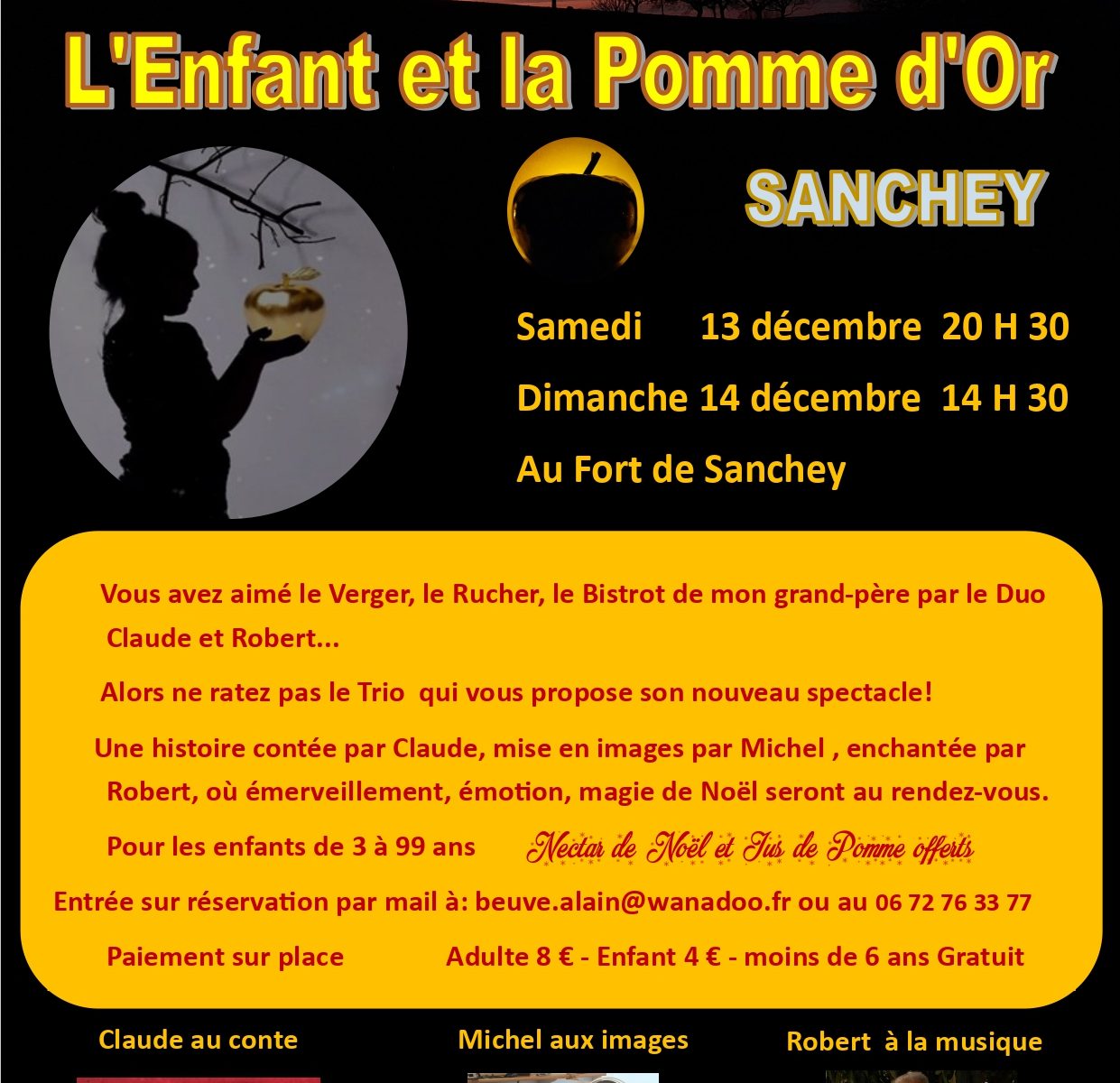 L'Enfant et la Pomme d'Or

SANCHEY

Samedi 13 décembre 20 H 30

Dimanche 14 décembre 14 H 30

Au Fort de Sanchey

Vous avez aimé le Verger, le Rucher, le Bistrot de mon grand-père par le Duo Claude et Robert...

Alors ne ratez pas le Trio qui vous propose son nouveau spectacle!

Une histoire contée par Claude, mise en images par Michel , enchantée par Robert, où émerveillement, émotion, magie de Noël seront au rendez-vous.

Pour les enfants de 3 à 99 ans Nectar de Noël et Jus de Pomme offerts

Entrée sur réservation par mail à: beuve.alain@wanadoo.fr ou au 06 72 76 33 77

Paiement sur place Adulte 8 € - Enfant 4 € - moins de 6 ans Gratuit

Claude au conte

Michel aux images

Robert à la musique